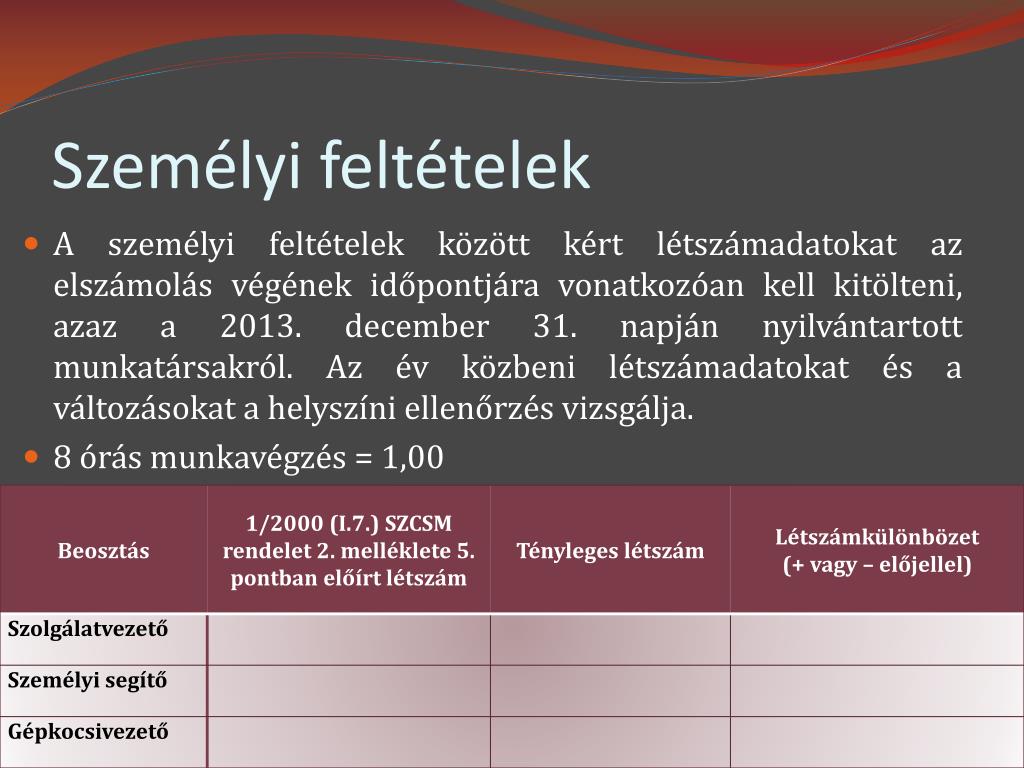 Személyi feltételek

A személyi feltételek között kért létszámadatokat az elszámolás végének időpontjára vonatkozóan kell kitölteni, azaz a 2013. december 31. napján nyilvántartott munkatársakról. Az év közbeni létszámadatokat és a változásokat a helyszíni ellenőrzés vizsgálja.

8 órás munkavégzés = 1,00

| Beosztás | 1/2000 (I.7.) SZCSM rendelet 2. melléklete 5. pontban előírt létszám | Tényleges létszám | Létszámkülönbözet (+ vagy – előjellel) |
|---|---|---|---|
| Szolgálatvezető | | | |
| Személyi segítő | | | |
| Gépkocsivezető | | | |